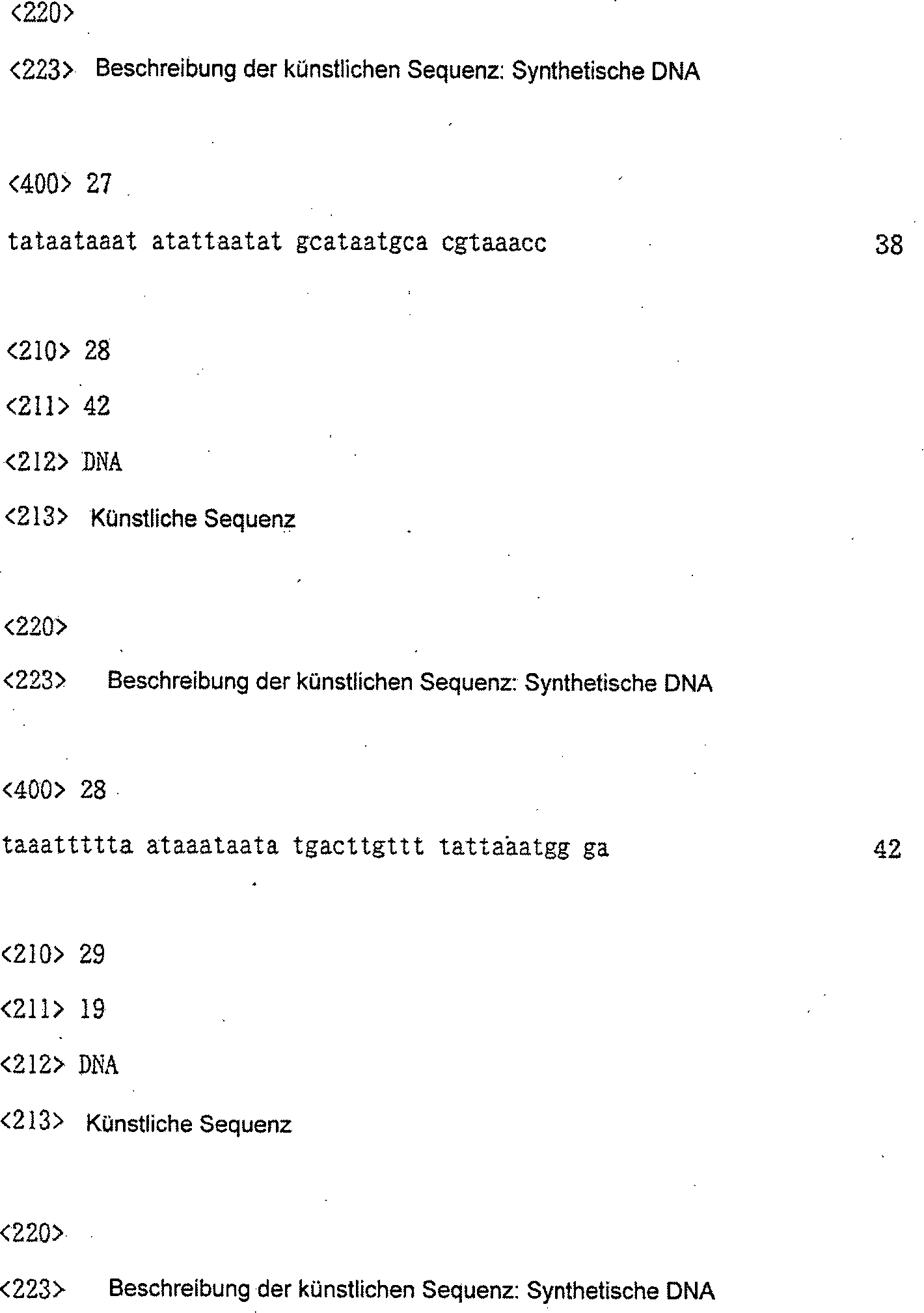 <220>

<223> Beschreibung der künstlichen Sequenz: Synthetische DNA

<400> 27

tataataaat atattaatat gcataatgca cgtaaacc 38

<210> 28

<211> 42

<212> DNA

<213> Künstliche Sequenz

<220>

<223> Beschreibung der künstlichen Sequenz: Synthetische DNA

<400> 28

taaattttta ataaataata tgacttgttt tattaaatgg ga 42

<210> 29

<211> 19

<212> DNA

<213> Künstliche Sequenz

<220>

<223> Beschreibung der künstlichen Sequenz: Synthetische DNA